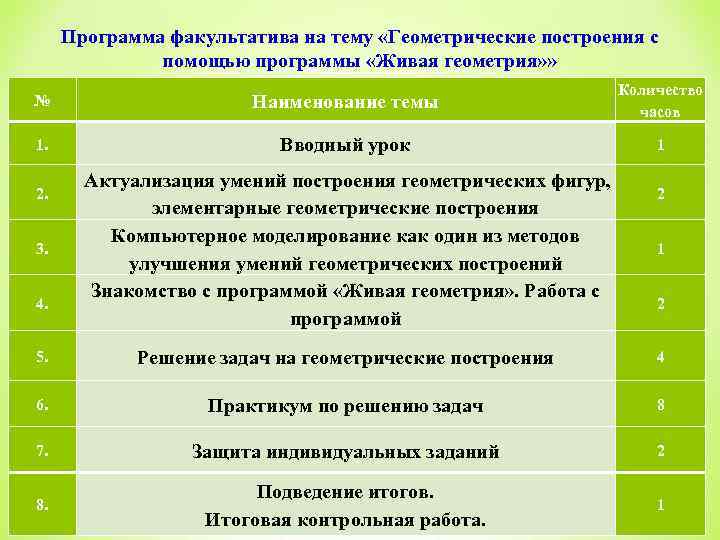 Программа факультатива на тему «Геометрические построения с помощью программы «Живая геометрия»»

| № | Наименование темы | Количество часов |
|---|---|---|
| 1. | Вводный урок | 1 |
| 2. | Актуализация умений построения геометрических фигур, элементарные геометрические построения | 2 |
| 3. | Компьютерное моделирование как один из методов улучшения умений геометрических построений | 1 |
| 4. | Знакомство с программой «Живая геометрия». Работа с программой | 2 |
| 5. | Решение задач на геометрические построения | 4 |
| 6. | Практикум по решению задач | 8 |
| 7. | Защита индивидуальных заданий | 2 |
| 8. | Подведение итогов. Итоговая контрольная работа. | 1 |